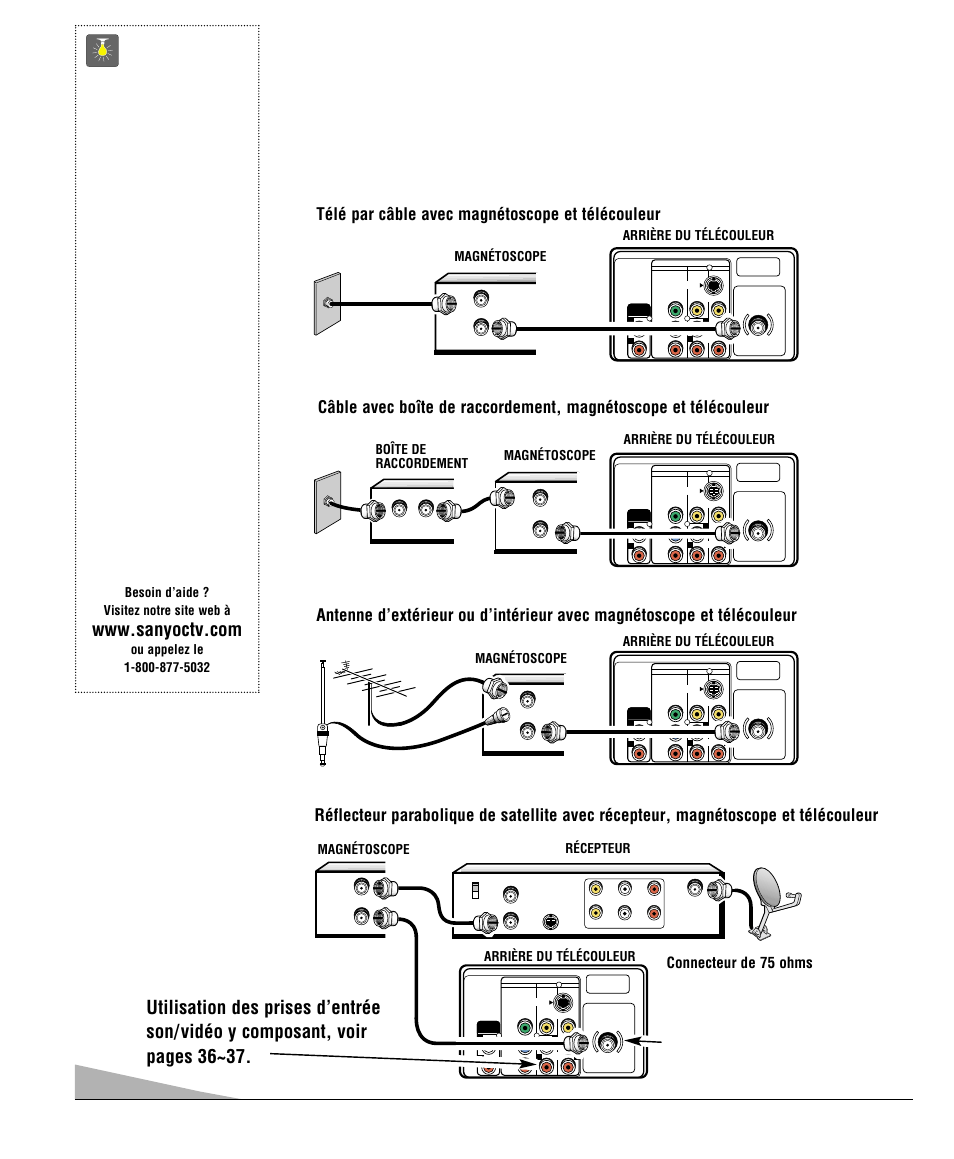 Besoin d'aide ?
Visitez notre site web à
www.sanyoctv.com
ou appelez le
1-800-877-5032

Télé par câble avec magnétoscope et télécouleur

MAGNÉTOSCOPE

ARRIÈRE DU TÉLÉCOULEUR

Câble avec boîte de raccordement, magnétoscope et télécouleur

BOÎTE DE RACCORDEMENT

MAGNÉTOSCOPE

ARRIÈRE DU TÉLÉCOULEUR

Antenne d'extérieur ou d'intérieur avec magnétoscope et télécouleur

MAGNÉTOSCOPE

ARRIÈRE DU TÉLÉCOULEUR

Réflecteur parabolique de satellite avec récepteur, magnétoscope et télécouleur

MAGNÉTOSCOPE

RÉCEPTEUR

ARRIÈRE DU TÉLÉCOULEUR

Connecteur de 75 ohms

Utilisation des prises d'entrée son/vidéo y composant, voir pages 36~37.